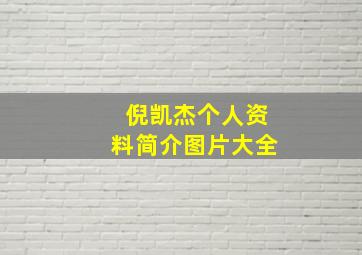 倪凯杰个人资料简介图片大全